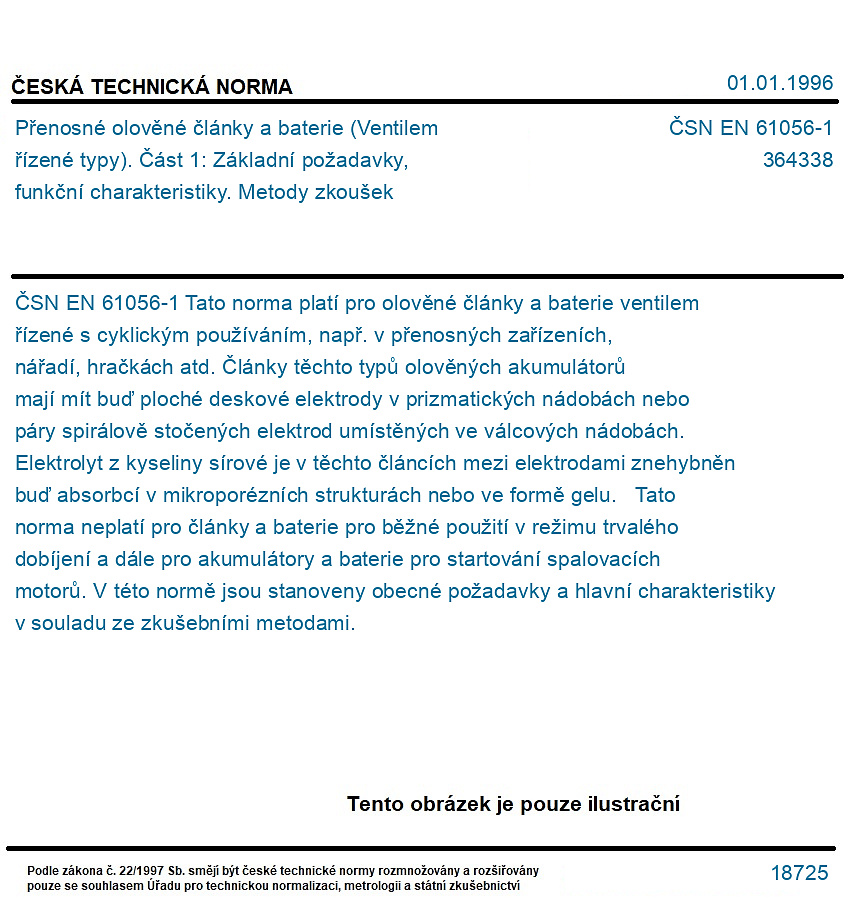 ČESKÁ TECHNICKÁ NORMA

01.01.1996

Přenosné olověné články a baterie (Ventilem řízené typy). Část 1: Základní požadavky, funkční charakteristiky. Metody zkoušek

ČSN EN 61056-1
364338

ČSN EN 61056-1 Tato norma platí pro olověné články a baterie ventilem řízené s cyklickým používáním, např. v přenosných zařízeních, nářadí, hračkách atd. Články těchto typů olověných akumulátorů mají mít buď ploché deskové elektrody v prizmatických nádobách nebo páry spirálově stočených elektrod umístěných ve válcových nádobách. Elektrolyt z kyseliny sírové je v těchto článcích mezi elektrodami znehybněn buď absorbcí v mikroporézních strukturách nebo ve formě gelu. Tato norma neplatí pro články a baterie pro běžné použití v režimu trvalého dobíjení a dále pro akumulátory a baterie pro startování spalovacích motorů. V této normě jsou stanoveny obecné požadavky a hlavní charakteristiky v souladu ze zkušebními metodami.

Tento obrázek je pouze ilustrační

Podle zákona č. 22/1997 Sb. smějí být české technické normy rozmnožovány a rozšiřovány pouze se souhlasem Úřadu pro technickou normalizaci, metrologii a státní zkušebnictví

18725